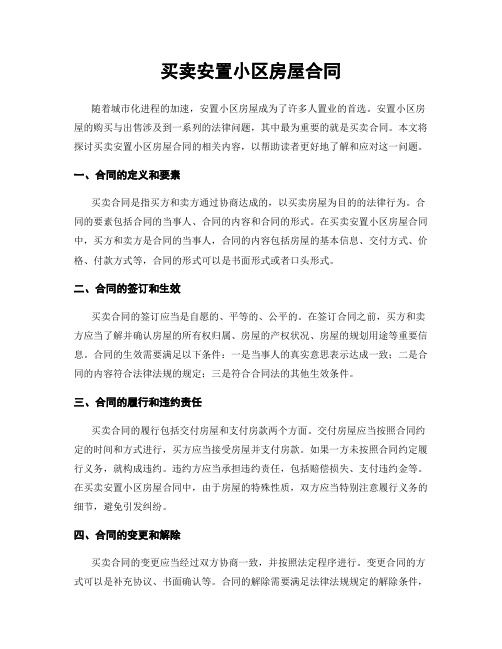 买卖安置小区房屋合同

随着城市化进程的加速，安置小区房屋成为了许多人置业的首选。安置小区房屋的购买与出售涉及到一系列的法律问题，其中最为重要的就是买卖合同。本文将探讨买卖安置小区房屋合同的相关内容，以帮助读者更好地了解和应对这一问题。

一、合同的定义和要素

买卖合同是指买方和卖方通过协商达成的，以买卖房屋为目的的法律行为。合同的要素包括合同的当事人、合同的内容和合同的形式。在买卖安置小区房屋合同中，买方和卖方是合同的当事人，合同的内容包括房屋的基本信息、交付方式、价格、付款方式等，合同的形式可以是书面形式或者口头形式。

二、合同的签订和生效

买卖合同的签订应当是自愿的、平等的、公平的。在签订合同之前，买方和卖方应当了解并确认房屋的所有权归属、房屋的产权状况、房屋的规划用途等重要信息。合同的生效需要满足以下条件：一是当事人的真实意思表示达成一致；二是合同的内容符合法律法规的规定；三是符合合同法的其他生效条件。

三、合同的履行和违约责任

买卖合同的履行包括交付房屋和支付房款两个方面。交付房屋应当按照合同约定的时间和方式进行，买方应当接受房屋并支付房款。如果一方未按照合同约定履行义务，就构成违约。违约方应当承担违约责任，包括赔偿损失、支付违约金等。在买卖安置小区房屋合同中，由于房屋的特殊性质，双方应当特别注意履行义务的细节，避免引发纠纷。

四、合同的变更和解除

买卖合同的变更应当经过双方协商一致，并按照法定程序进行。变更合同的方式可以是补充协议、书面确认等。合同的解除需要满足法律法规规定的解除条件，